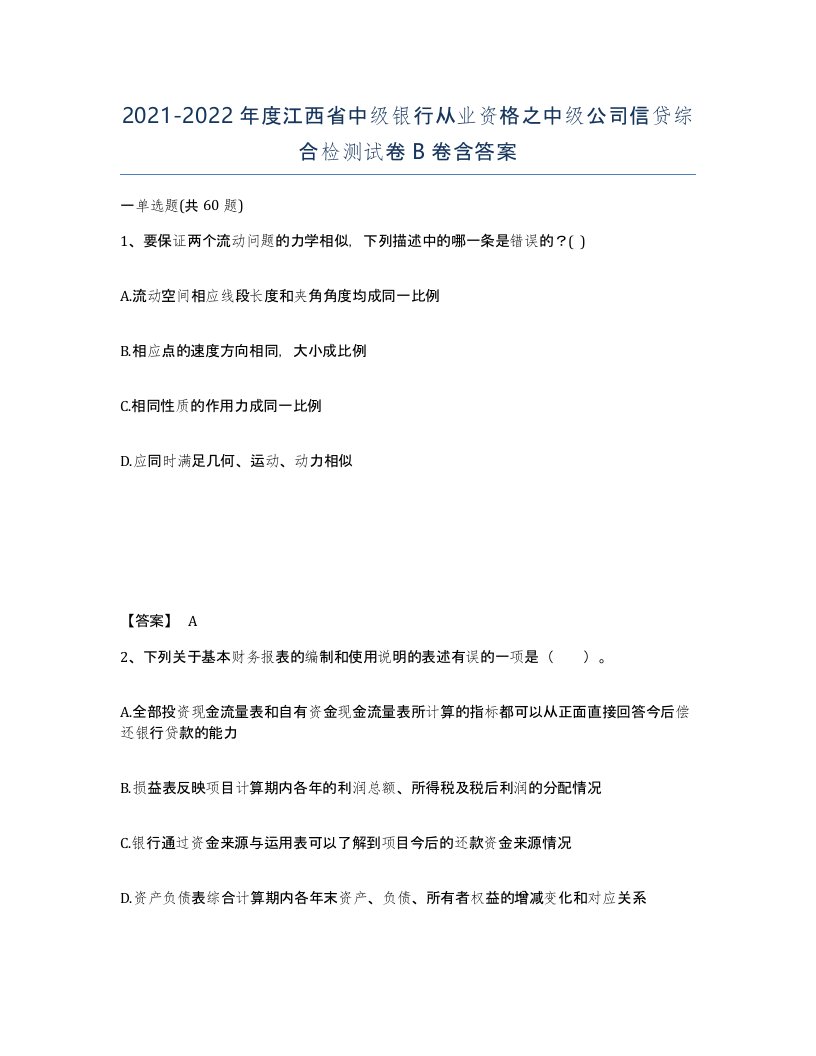 2021-2022年度江西省中级银行从业资格之中级公司信贷综合检测试卷B卷含答案

一单选题(共 60 题)

1、要保证两个流动问题的力学相似，下列描述中的哪一条是错误的？( )

A.流动空间相应线段长度和夹角角度均成同一比例

B.相应点的速度方向相同，大小成比例

C.相同性质的作用力成同一比例

D.应同时满足几何、运动、动力相似

【答案】 A

2、下列关于基本财务报表的编制和使用说明的表述有误的一项是（　　）。

A.全部投资现金流量表和自有资金现金流量表所计算的指标都可以从正面直接回答今后偿还银行贷款的能力

B.损益表反映项目计算期内各年的利润总额、所得税及税后利润的分配情况

C.银行通过资金来源与运用表可以了解到项目今后的还款资金来源情况

D.资产负债表综合计算期内各年末资产、负债、所有者权益的增减变化和对应关系